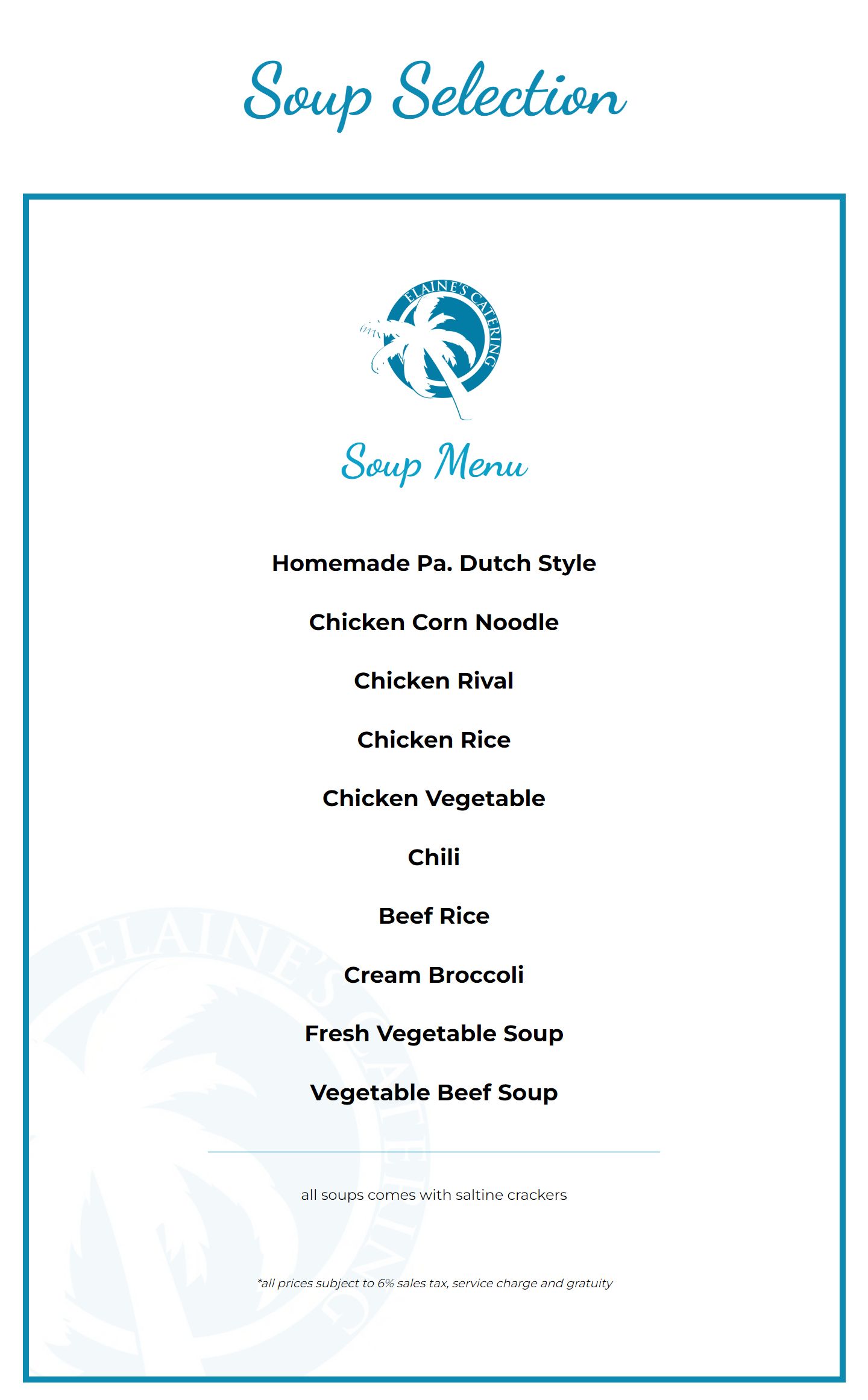 Soup Selection

ELAINE'S CATERING

Soup Menu

Homemade Pa. Dutch Style

Chicken Corn Noodle

Chicken Rival

Chicken Rice

Chicken Vegetable

Chili

Beef Rice

Cream Broccoli

Fresh Vegetable Soup

Vegetable Beef Soup

all soups comes with saltine crackers

*all prices subject to 6% sales tax, service charge and gratuity

ELAINE'S CATERING